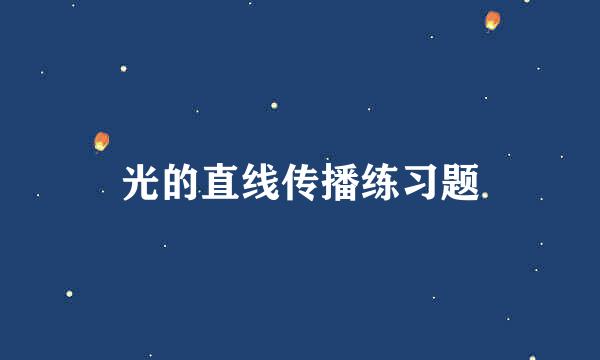 光的直线传播练习题